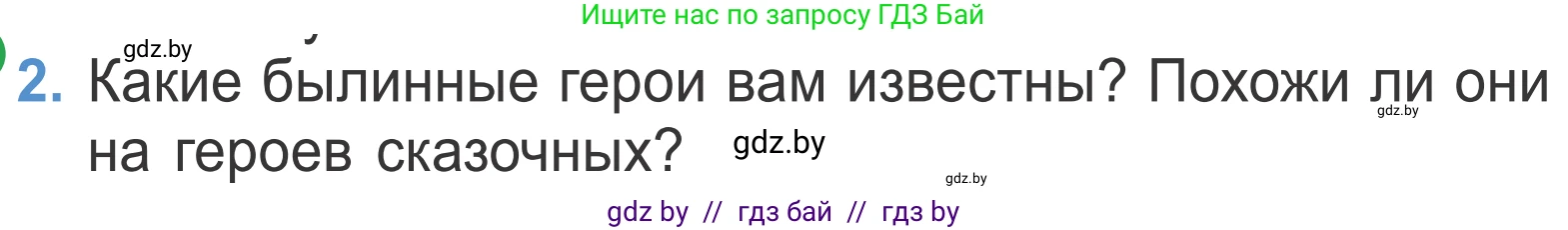 Ищите нас по запросу ГДЗ Бай

gdz.by

2. Какие былинные герои вам известны? Похожи ли они на героев сказочных?

gdz.by

gdz.by

gdz.by

gdz by // гдз бай // гдз by